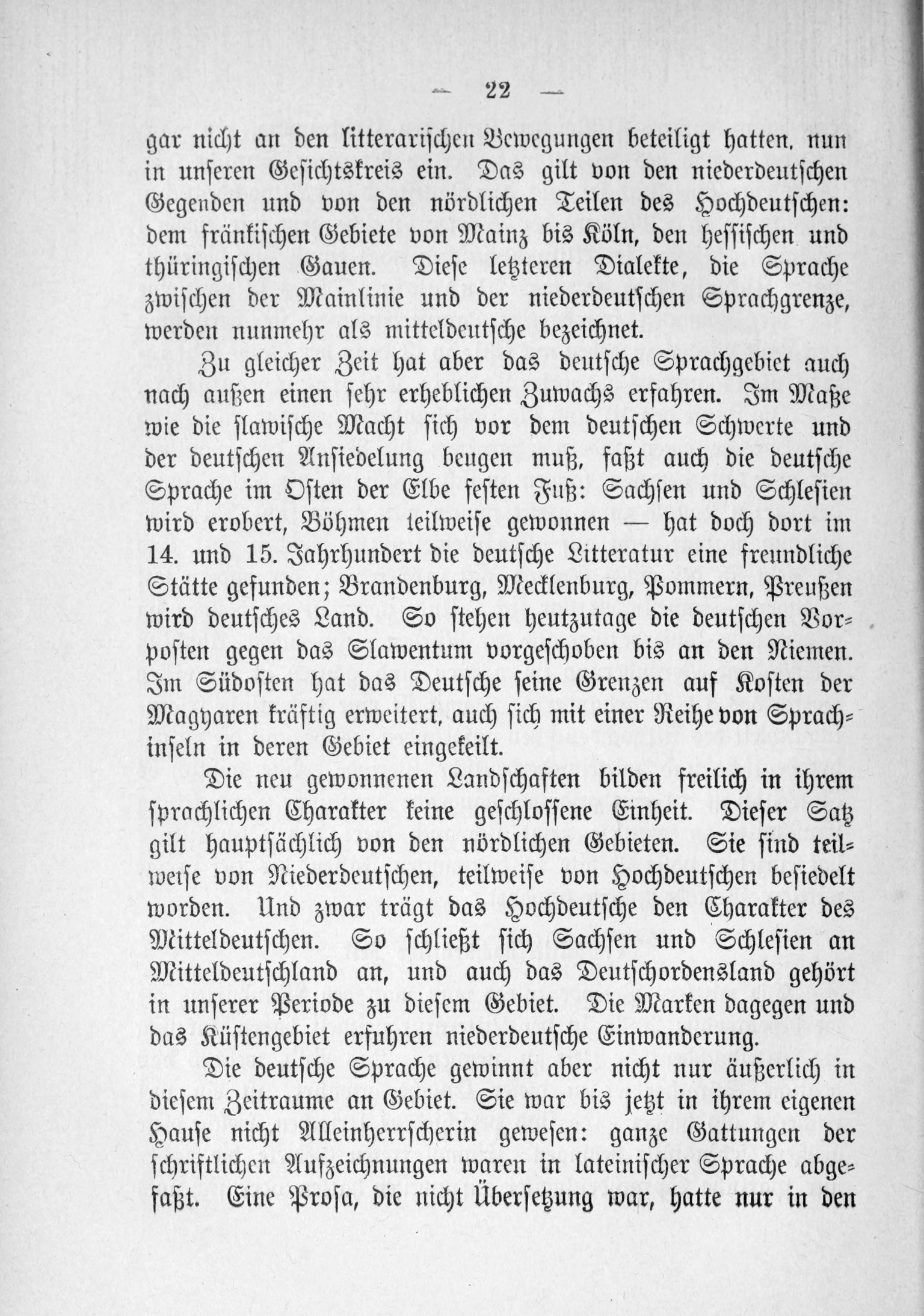 — 22 —

gar nicht an den litterarischen Bewegungen beteiligt hatten, nun in unseren Gesichtskreis ein. Das gilt von den niederdeutschen Gegenden und von den nördlichen Teilen des Hochdeutschen: dem fränkischen Gebiete von Mainz bis Köln, den hessischen und thüringischen Gauen. Diese letzteren Dialekte, die Sprache zwischen der Mainlinie und der niederdeutschen Sprachgrenze, werden nunmehr als mitteldeutsche bezeichnet.

Zu gleicher Zeit hat aber das deutsche Sprachgebiet auch nach außen einen sehr erheblichen Zuwachs erfahren. Im Maße wie die slawische Macht sich vor dem deutschen Schwerte und der deutschen Ansiedelung beugen muß, faßt auch die deutsche Sprache im Osten der Elbe festen Fuß: Sachsen und Schlesien wird erobert, Böhmen teilweise gewonnen — hat doch dort im 14. und 15. Jahrhundert die deutsche Litteratur eine freundliche Stätte gefunden; Brandenburg, Mecklenburg, Pommern, Preußen wird deutsches Land. So stehen heutzutage die deutschen Vorposten gegen das Slawentum vorgeschoben bis an den Niemen. Im Südosten hat das Deutsche seine Grenzen auf Kosten der Magyaren kräftig erweitert, auch sich mit einer Reihe von Sprachinseln in deren Gebiet eingekeilt.

Die neu gewonnenen Landschaften bilden freilich in ihrem sprachlichen Charakter keine geschlossene Einheit. Dieser Satz gilt hauptsächlich von den nördlichen Gebieten. Sie sind teilweise von Niederdeutschen, teilweise von Hochdeutschen besiedelt worden. Und zwar trägt das Hochdeutsche den Charakter des Mitteldeutschen. So schließt sich Sachsen und Schlesien an Mitteldeutschland an, und auch das Deutschordensland gehört in unserer Periode zu diesem Gebiet. Die Marken dagegen und das Küstengebiet erfuhren niederdeutsche Einwanderung.

Die deutsche Sprache gewinnt aber nicht nur äußerlich in diesem Zeitraume an Gebiet. Sie war bis jetzt in ihrem eigenen Hause nicht Alleinherrscherin gewesen: ganze Gattungen der schriftlichen Aufzeichnungen waren in lateinischer Sprache abgefaßt. Eine Prosa, die nicht Übersetzung war, hatte nur in den